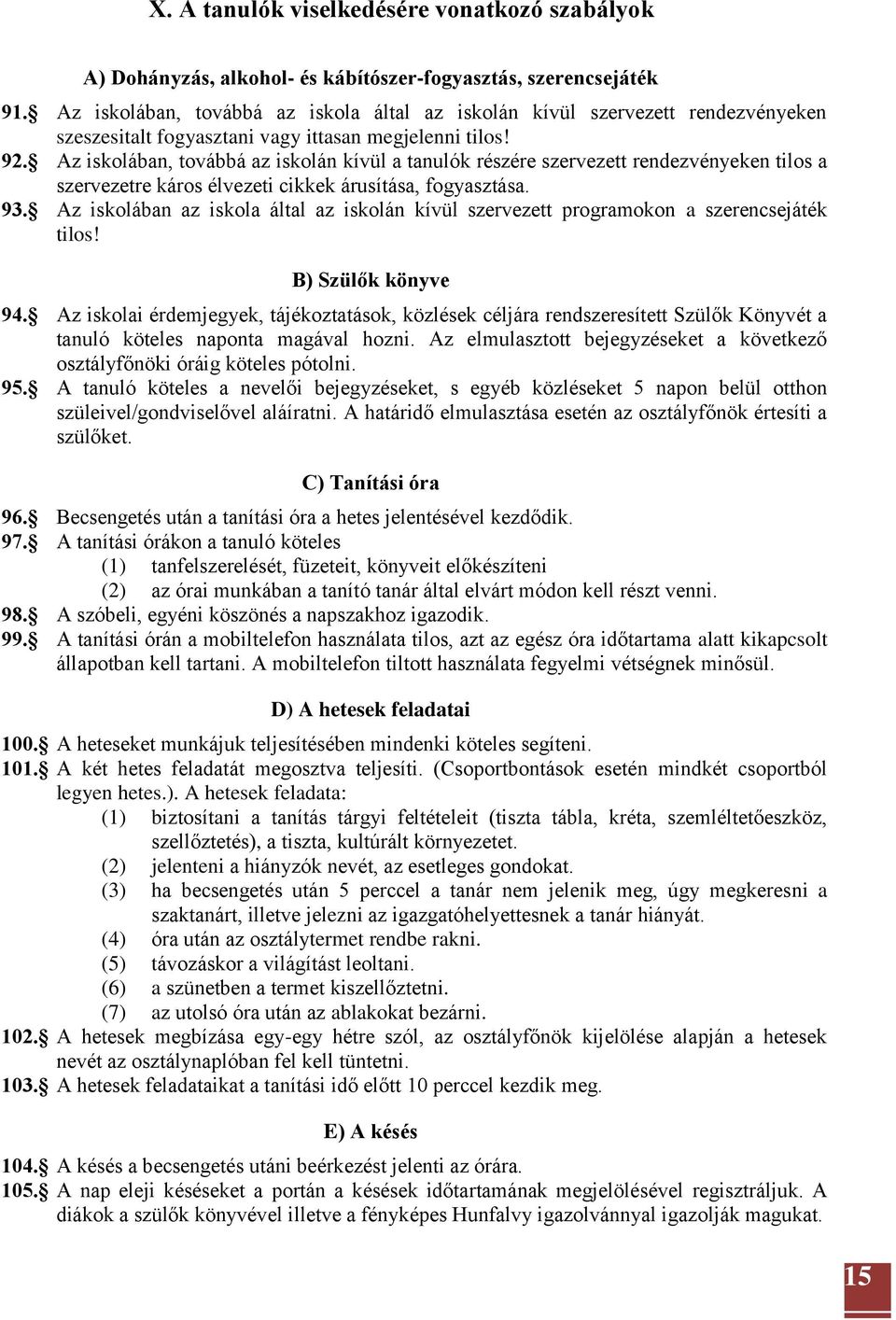 X. A tanulók viselkedésére vonatkozó szabályok

A) Dohányzás, alkohol- és kábítószer-fogyasztás, szerencsejáték

91.§ Az iskolában, továbbá az iskola által az iskolán kívül szervezett rendezvényeken szeszesitalt fogyasztani vagy ittasan megjelenni tilos!

92.§ Az iskolában, továbbá az iskolán kívül a tanulók részére szervezett rendezvényeken tilos a szervezetre káros élvezeti cikkek árusítása, fogyasztása.

93.§ Az iskolában az iskola által az iskolán kívül szervezett programokon a szerencsejáték tilos!

B) Szülők könyve

94.§ Az iskolai érdemjegyek, tájékoztatások, közlések céljára rendszeresített Szülők Könyvét a tanuló köteles naponta magával hozni. Az elmulasztott bejegyzéseket a következő osztályfőnöki óráig köteles pótolni.

95.§ A tanuló köteles a nevelői bejegyzéseket, s egyéb közléseket 5 napon belül otthon szüleivel/gondviselővel aláíratni. A határidő elmulasztása esetén az osztályfőnök értesíti a szülőket.

C) Tanítási óra

96.§ Becsengetés után a tanítási óra a hetes jelentésével kezdődik.

97.§ A tanítási órákon a tanuló köteles
(1) tanfelszerelését, füzeteit, könyveit előkészíteni
(2) az órai munkában a tanító tanár által elvárt módon kell részt venni.

98.§ A szóbeli, egyéni köszönés a napszakhoz igazodik.

99.§ A tanítási órán a mobiltelefon használata tilos, azt az egész óra időtartama alatt kikapcsolt állapotban kell tartani. A mobiltelefon tiltott használata fegyelmi vétségnek minősül.

D) A hetesek feladatai

100.§ A heteseket munkájuk teljesítésében mindenki köteles segíteni.

101.§ A két hetes feladatát megosztva teljesíti. (Csoportbontások esetén mindkét csoportból legyen hetes.). A hetesek feladata:
(1) biztosítani a tanítás tárgyi feltételeit (tiszta tábla, kréta, szemléltetőeszköz, szellőztetés), a tiszta, kultúrált környezetet.
(2) jelenteni a hiányzók nevét, az esetleges gondokat.
(3) ha becsengetés után 5 perccel a tanár nem jelenik meg, úgy megkeresni a szaktanárt, illetve jelezni az igazgatóhelyettesnek a tanár hiányát.
(4) óra után az osztálytermet rendbe rakni.
(5) távozáskor a világítást leoltani.
(6) a szünetben a termet kiszellőztetni.
(7) az utolsó óra után az ablakokat bezárni.

102.§ A hetesek megbízása egy-egy hétre szól, az osztályfőnök kijelölése alapján a hetesek nevét az osztálynaplóban fel kell tüntetni.

103.§ A hetesek feladataikat a tanítási idő előtt 10 perccel kezdik meg.

E) A késés

104.§ A késés a becsengetés utáni beérkezést jelenti az órára.

105.§ A nap eleji késéseket a portán a késések időtartamának megjelölésével regisztráljuk. A diákok a szülők könyvével illetve a fényképes Hunfalvy igazolvánnyal igazolják magukat.

15